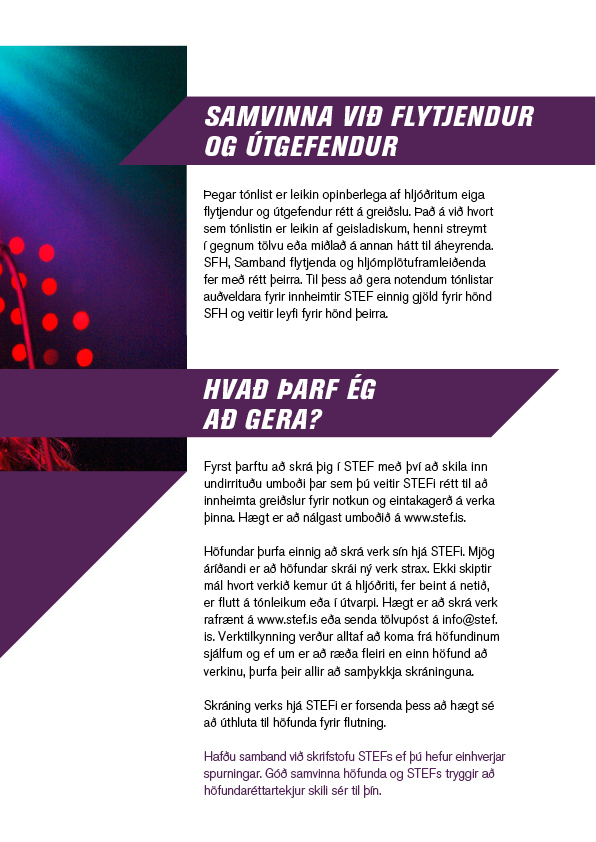 SAMVINNA VIÐ FLYTJENDUR OG ÚTGEFENDUR

Þegar tónlist er leikin opinberlega af hljóðritum eiga flytjendur og útgefendur rétt á greiðslu. Það á við hvort sem tónlistin er leikin af geisladiskum, henni streymt í gegnum tölvu eða miðlað á annan hátt til áheyrenda. SFH, Samband flytjenda og hljómplötuframleiðenda fer með rétt þeirra. Til þess að gera notendum tónlistar auðveldara fyrir innheimtir STEF einnig gjöld fyrir hönd SFH og veitir leyfi fyrir hönd þeirra.

HVAÐ ÞARF ÉG AÐ GERA?

Fyrst þarftu að skrá þig í STEF með því að skila inn undirrituðu umboði þar sem þú veitir STEFi rétt til að innheimta greiðslur fyrir notkun og eintakagerð á verka þinna. Hægt er að nálgast umboðið á www.stef.is.

Höfundar þurfa einnig að skrá verk sín hjá STEFi. Mjög áríðandi er að höfundar skrái ný verk strax. Ekki skiptir mál hvort verkið kemur út á hljóðriti, fer beint á netið, er flutt á tónleikum eða í útvarpi. Hægt er að skrá verk rafrænt á www.stef.is eða senda tölvupóst á info@stef.is. Verktilkynning verður alltaf að koma frá höfundinum sjálfum og ef um er að ræða fleiri en einn höfund að verkinu, þurfa þeir allir að samþykkja skráninguna.

Skráning verks hjá STEFi er forsenda þess að hægt sé að úthluta til höfunda fyrir flutning.

Hafðu samband við skrifstofu STEFs ef þú hefur einhverjar spurningar. Góð samvinna höfunda og STEFs tryggir að höfundaréttartekjur skili sér til þín.